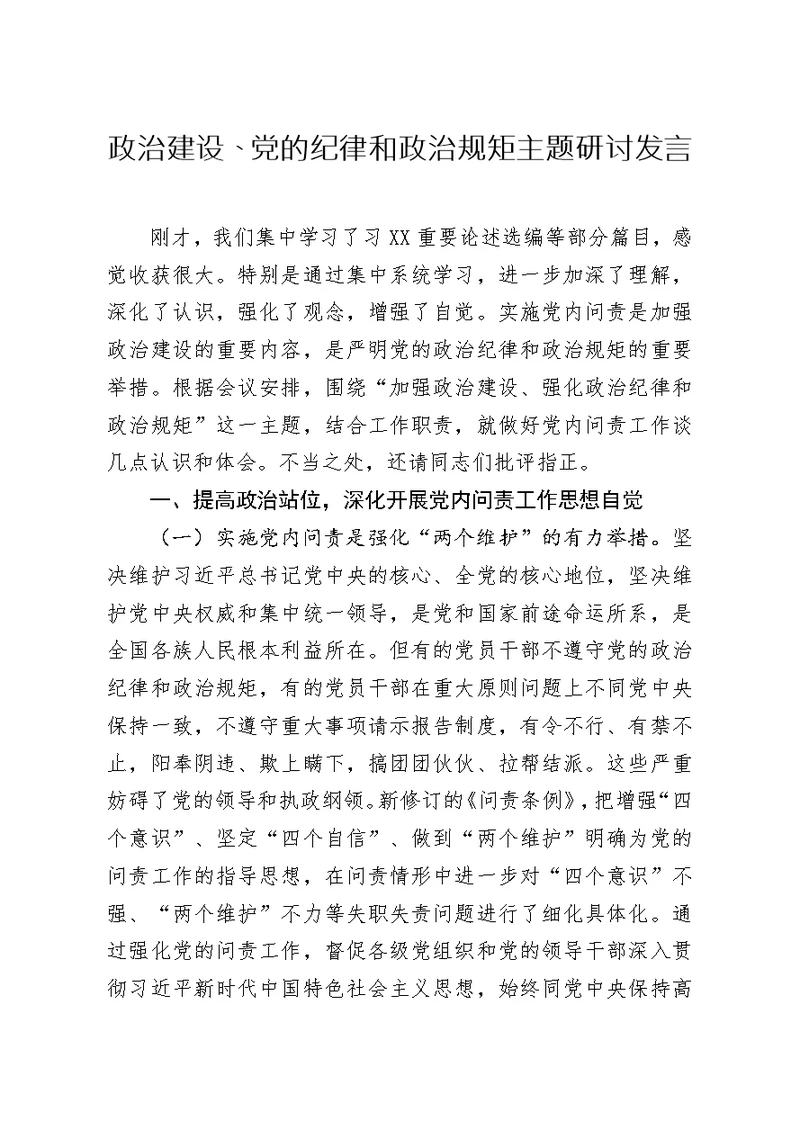 政治建设、党的纪律和政治规矩主题研讨发言

刚才，我们集中学习了习XX重要论述选编等部分篇目，感觉收获很大。特别是通过集中系统学习，进一步加深了理解，深化了认识，强化了观念，增强了自觉。实施党内问责是加强政治建设的重要内容，是严明党的政治纪律和政治规矩的重要举措。根据会议安排，围绕“加强政治建设、强化政治纪律和政治规矩”这一主题，结合工作职责，就做好党内问责工作谈几点认识和体会。不当之处，还请同志们批评指正。

一、提高政治站位，深化开展党内问责工作思想自觉

（一）实施党内问责是强化“两个维护”的有力举措。坚决维护习近平总书记党中央的核心、全党的核心地位，坚决维护党中央权威和集中统一领导，是党和国家前途命运所系，是全国各族人民根本利益所在。但有的党员干部不遵守党的政治纪律和政治规矩，有的党员干部在重大原则问题上不同党中央保持一致，不遵守重大事项请示报告制度，有令不行、有禁不止，阳奉阴违、欺上瞒下，搞团团伙伙、拉帮结派。这些严重妨碍了党的领导和执政纲领。新修订的《问责条例》，把增强“四个意识”、坚定“四个自信”、做到“两个维护”明确为党的问责工作的指导思想，在问责情形中进一步对“四个意识”不强、“两个维护”不力等失职失责问题进行了细化具体化。通过强化党的问责工作，督促各级党组织和党的领导干部深入贯彻习近平新时代中国特色社会主义思想，始终同党中央保持高